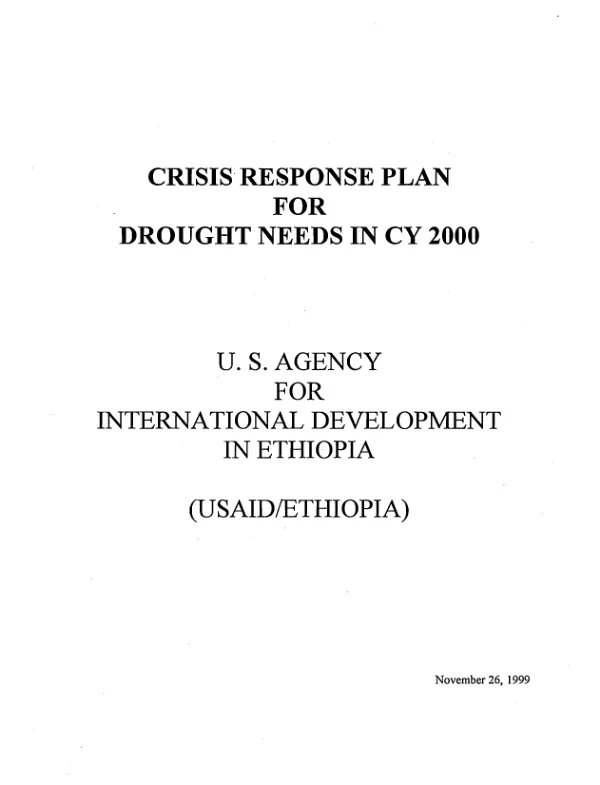 CRISIS RESPONSE PLAN
FOR
DROUGHT NEEDS IN CY 2000

U. S. AGENCY
FOR
INTERNATIONAL DEVELOPMENT
IN ETHIOPIA

(USAID/ETHIOPIA)

November 26, 1999